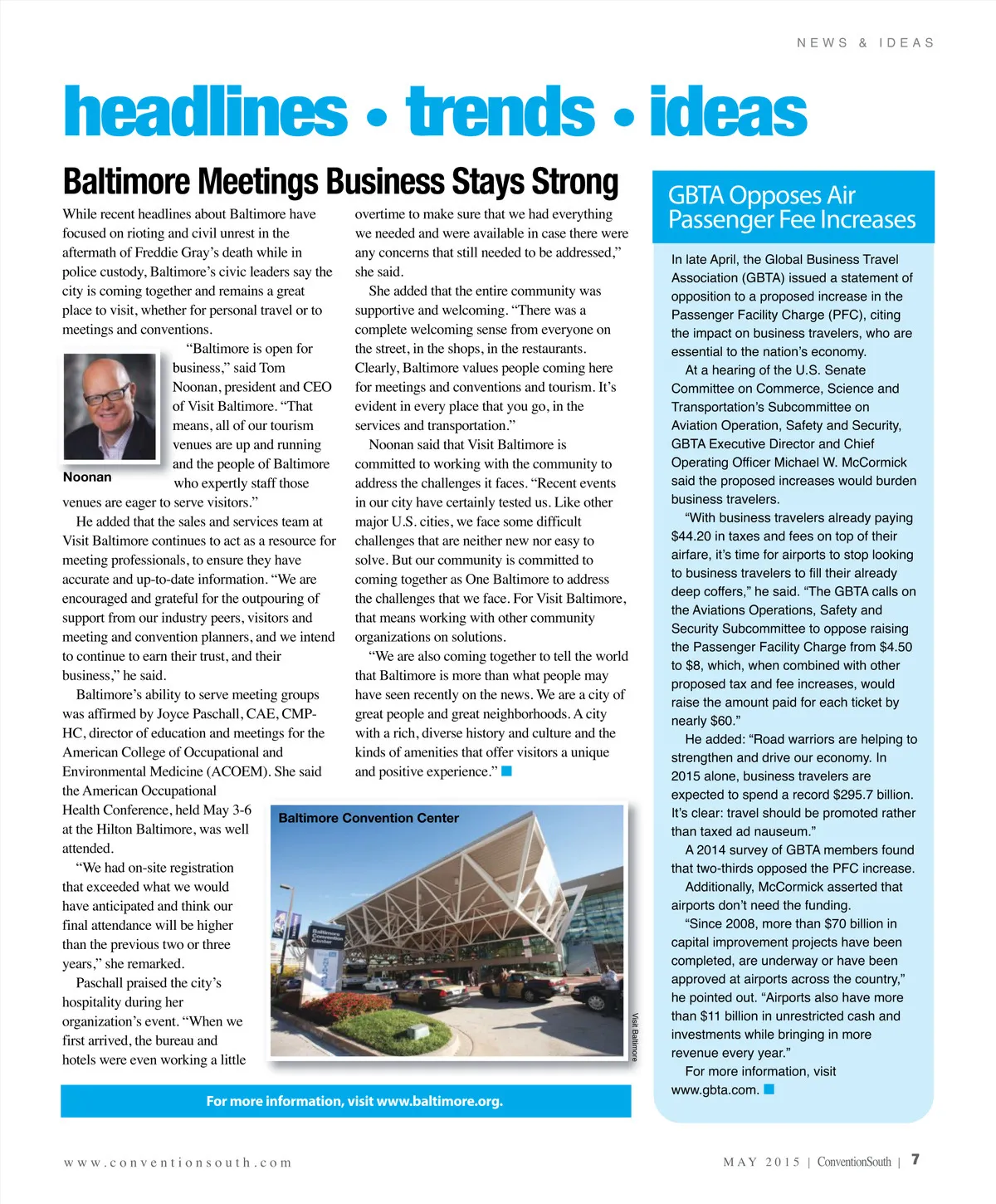 NEWS & IDEAS

headlines • trends • ideas

Baltimore Meetings Business Stays Strong

While recent headlines about Baltimore have focused on rioting and civil unrest in the aftermath of Freddie Gray's death while in police custody, Baltimore's civic leaders say the city is coming together and remains a great place to visit, whether for personal travel or to meetings and conventions.

"Baltimore is open for business," said Tom Noonan, president and CEO of Visit Baltimore. "That means, all of our tourism venues are up and running and the people of Baltimore who expertly staff those venues are eager to serve visitors."

Noonan

He added that the sales and services team at Visit Baltimore continues to act as a resource for meeting professionals, to ensure they have accurate and up-to-date information. "We are encouraged and grateful for the outpouring of support from our industry peers, visitors and meeting and convention planners, and we intend to continue to earn their trust, and their business," he said.

Baltimore's ability to serve meeting groups was affirmed by Joyce Paschall, CAE, CMP-HC, director of education and meetings for the American College of Occupational and Environmental Medicine (ACOEM). She said the American Occupational Health Conference, held May 3-6 at the Hilton Baltimore, was well attended.

"We had on-site registration that exceeded what we would have anticipated and think our final attendance will be higher than the previous two or three years," she remarked.

Paschall praised the city's hospitality during her organization's event. "When we first arrived, the bureau and hotels were even working a little overtime to make sure that we had everything we needed and were available in case there were any concerns that still needed to be addressed," she said.

She added that the entire community was supportive and welcoming. "There was a complete welcoming sense from everyone on the street, in the shops, in the restaurants. Clearly, Baltimore values people coming here for meetings and conventions and tourism. It's evident in every place that you go, in the services and transportation."

Noonan said that Visit Baltimore is committed to working with the community to address the challenges it faces. "Recent events in our city have certainly tested us. Like other major U.S. cities, we face some difficult challenges that are neither new nor easy to solve. But our community is committed to coming together as One Baltimore to address the challenges that we face. For Visit Baltimore, that means working with other community organizations on solutions.

"We are also coming together to tell the world that Baltimore is more than what people may have seen recently on the news. We are a city of great people and great neighborhoods. A city with a rich, diverse history and culture and the kinds of amenities that offer visitors a unique and positive experience."

Baltimore Convention Center

Baltimore Convention Center

Visit Baltimore

For more information, visit www.baltimore.org.

GBTA Opposes Air Passenger Fee Increases

In late April, the Global Business Travel Association (GBTA) issued a statement of opposition to a proposed increase in the Passenger Facility Charge (PFC), citing the impact on business travelers, who are essential to the nation's economy.

At a hearing of the U.S. Senate Committee on Commerce, Science and Transportation's Subcommittee on Aviation Operation, Safety and Security, GBTA Executive Director and Chief Operating Officer Michael W. McCormick said the proposed increases would burden business travelers.

"With business travelers already paying $44.20 in taxes and fees on top of their airfare, it's time for airports to stop looking to business travelers to fill their already deep coffers," he said. "The GBTA calls on the Aviations Operations, Safety and Security Subcommittee to oppose raising the Passenger Facility Charge from $4.50 to $8, which, when combined with other proposed tax and fee increases, would raise the amount paid for each ticket by nearly $60."

He added: "Road warriors are helping to strengthen and drive our economy. In 2015 alone, business travelers are expected to spend a record $295.7 billion. It's clear: travel should be promoted rather than taxed ad nauseum."

A 2014 survey of GBTA members found that two-thirds opposed the PFC increase.

Additionally, McCormick asserted that airports don't need the funding.

"Since 2008, more than $70 billion in capital improvement projects have been completed, are underway or have been approved at airports across the country," he pointed out. "Airports also have more than $11 billion in unrestricted cash and investments while bringing in more revenue every year."

For more information, visit www.gbta.com.

www.conventionsouth.com

MAY 2015 | ConventionSouth | 7